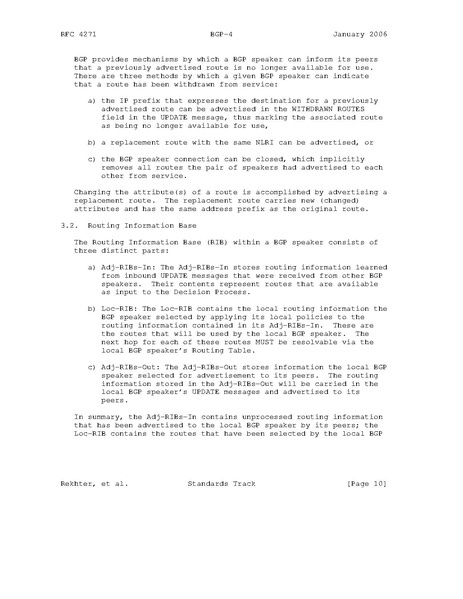 RFC 4271 BGP-4 January 2006

BGP provides mechanisms by which a BGP speaker can inform its peers that a previously advertised route is no longer available for use. There are three methods by which a given BGP speaker can indicate that a route has been withdrawn from service:

a) the IP prefix that expresses the destination for a previously advertised route can be advertised in the WITHDRAWN ROUTES field in the UPDATE message, thus marking the associated route as being no longer available for use,

b) a replacement route with the same NLRI can be advertised, or

c) the BGP speaker connection can be closed, which implicitly removes all routes the pair of speakers had advertised to each other from service.

Changing the attribute(s) of a route is accomplished by advertising a replacement route. The replacement route carries new (changed) attributes and has the same address prefix as the original route.

3.2. Routing Information Base

The Routing Information Base (RIB) within a BGP speaker consists of three distinct parts:

a) Adj-RIBs-In: The Adj-RIBs-In stores routing information learned from inbound UPDATE messages that were received from other BGP speakers. Their contents represent routes that are available as input to the Decision Process.

b) Loc-RIB: The Loc-RIB contains the local routing information the BGP speaker selected by applying its local policies to the routing information contained in its Adj-RIBs-In. These are the routes that will be used by the local BGP speaker. The next hop for each of these routes MUST be resolvable via the local BGP speaker's Routing Table.

c) Adj-RIBs-Out: The Adj-RIBs-Out stores information the local BGP speaker selected for advertisement to its peers. The routing information stored in the Adj-RIBs-Out will be carried in the local BGP speaker's UPDATE messages and advertised to its peers.

In summary, the Adj-RIBs-In contains unprocessed routing information that has been advertised to the local BGP speaker by its peers; the Loc-RIB contains the routes that have been selected by the local BGP

Rekhter, et al. Standards Track [Page 10]